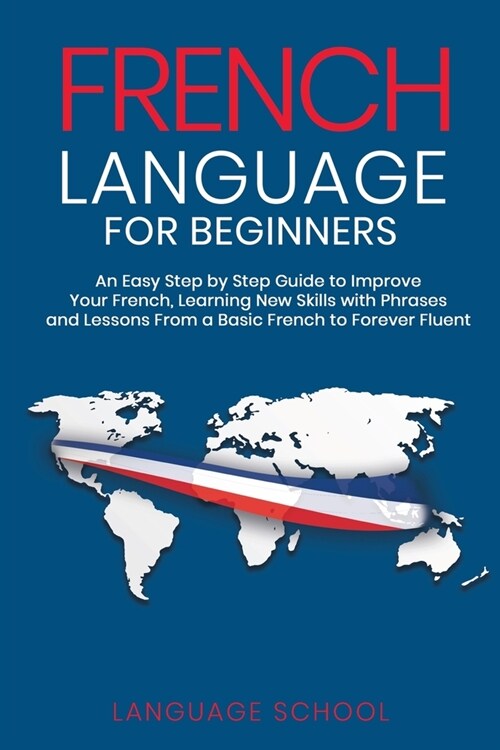 FRENCH
LANGUAGE
FOR BEGINNERS

An Easy Step by Step Guide to Improve Your French, Learning New Skills with Phrases and Lessons From a Basic French to Forever Fluent

LANGUAGE SCHOOL